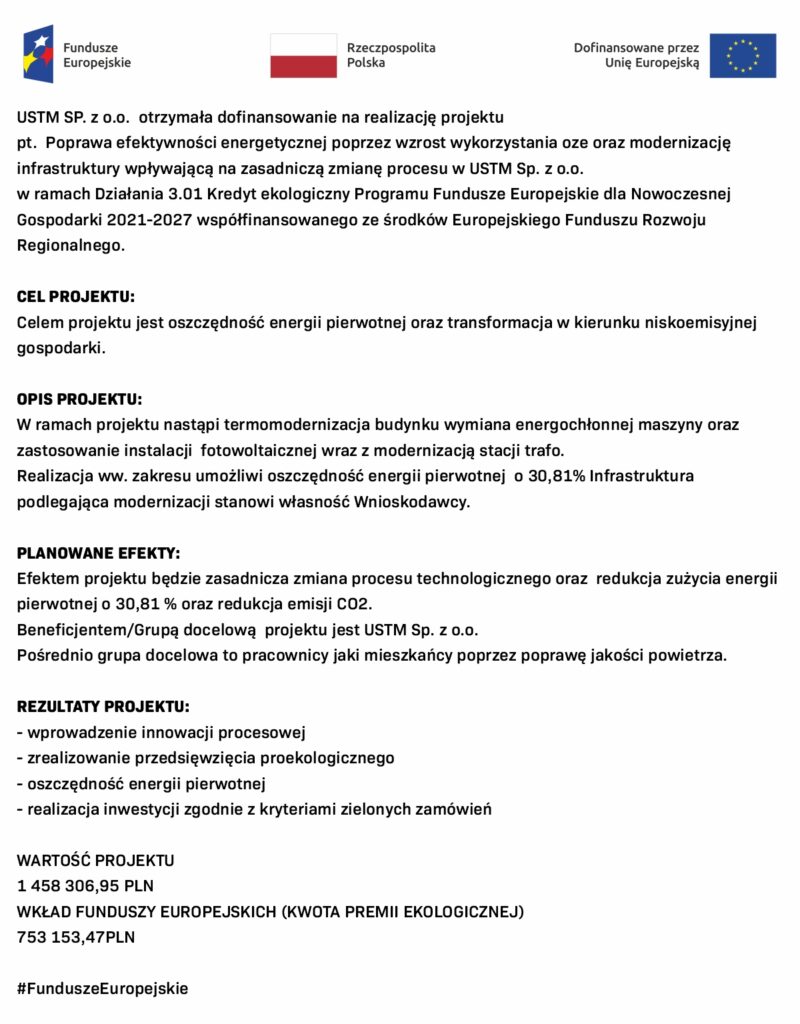 Fundusze Europejskie

Rzeczpospolita Polska

Dofinansowane przez Unię Europejską

USTM SP. z o.o. otrzymała dofinansowanie na realizację projektu pt. Poprawa efektywności energetycznej poprzez wzrost wykorzystania oze oraz modernizację infrastruktury wpływającą na zasadniczą zmianę procesu w USTM Sp. z o.o. w ramach Działania 3.01 Kredyt ekologiczny Programu Fundusze Europejskie dla Nowoczesnej Gospodarki 2021-2027 współfinansowanego ze środków Europejskiego Funduszu Rozwoju Regionalnego.

CEL PROJEKTU:
Celem projektu jest oszczędność energii pierwotnej oraz transformacja w kierunku niskoemisyjnej gospodarki.

OPIS PROJEKTU:
W ramach projektu nastąpi termomodernizacja budynku wymiana energochłonnej maszyny oraz zastosowanie instalacji fotowoltaicznej wraz z modernizacją stacji trafo.
Realizacja ww. zakresu umożliwi oszczędność energii pierwotnej o 30,81% Infrastruktura podlegająca modernizacji stanowi własność Wnioskodawcy.

PLANOWANE EFEKTY:
Efektem projektu będzie zasadnicza zmiana procesu technologicznego oraz redukcja zużycia energii pierwotnej o 30,81 % oraz redukcja emisji CO2.
Beneficjentem/Grupą docelową projektu jest USTM Sp. z o.o.
Pośrednio grupa docelowa to pracownicy jaki mieszkańcy poprzez poprawę jakości powietrza.

REZULTATY PROJEKTU:
- wprowadzenie innowacji procesowej
- zrealizowanie przedsięwzięcia proekologicznego
- oszczędność energii pierwotnej
- realizacja inwestycji zgodnie z kryteriami zielonych zamówień

WARTOŚĆ PROJEKTU
1 458 306,95 PLN
WKŁAD FUNDUSZY EUROPEJSKICH (KWOTA PREMII EKOLOGICZNEJ)
753 153,47PLN

#FunduszeEuropejskie